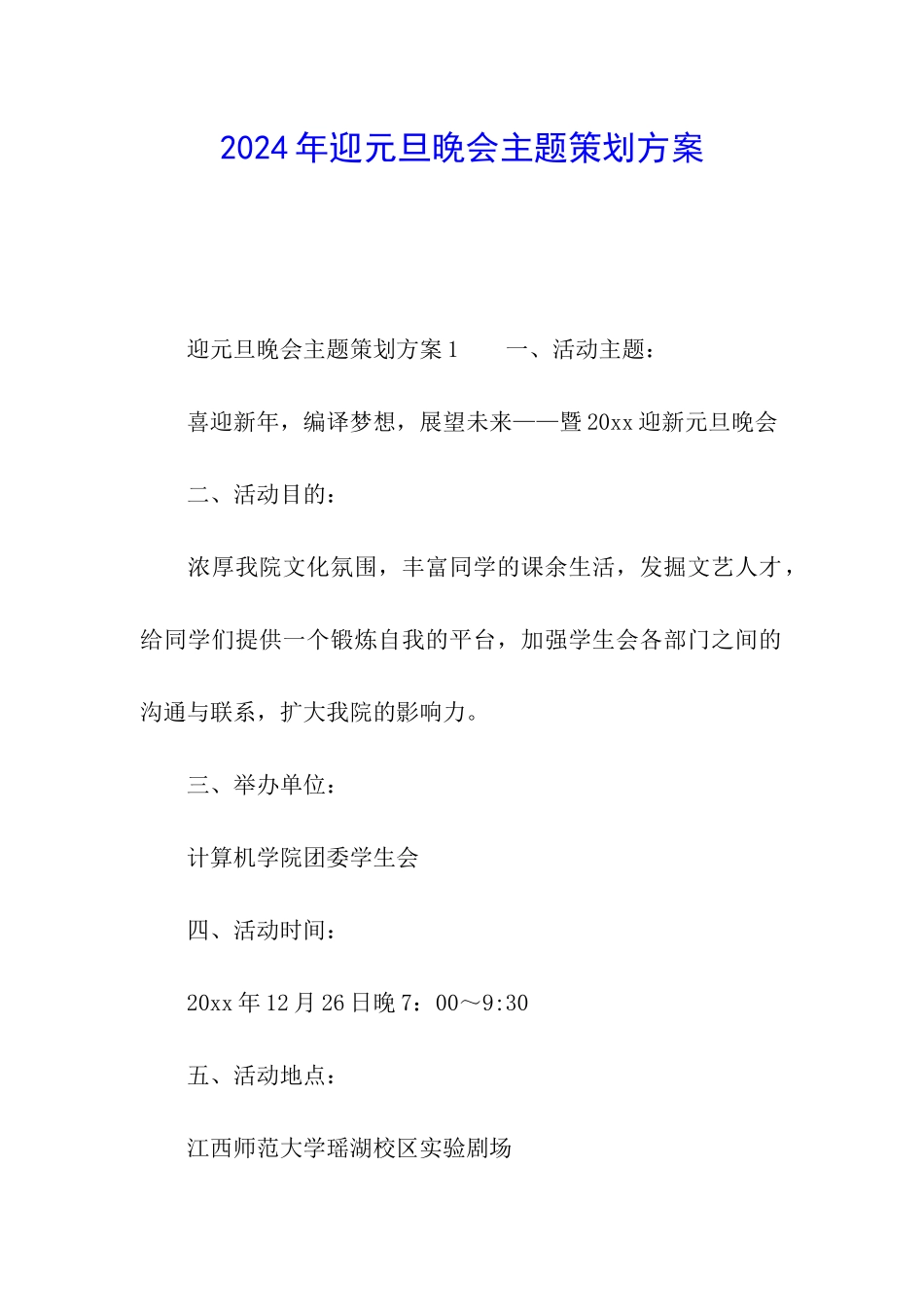 2024年迎元旦晚会主题策划方案

迎元旦晚会主题策划方案1　　一、活动主题：

喜迎新年，编译梦想，展望未来——暨20xx迎新元旦晚会

二、活动目的：

浓厚我院文化氛围，丰富同学的课余生活，发掘文艺人才，给同学们提供一个锻炼自我的平台，加强学生会各部门之间的沟通与联系，扩大我院的影响力。

三、举办单位：

计算机学院团委学生会

四、活动时间：

20xx年12月26日晚7：00～9:30

五、活动地点：

江西师范大学瑶湖校区实验剧场